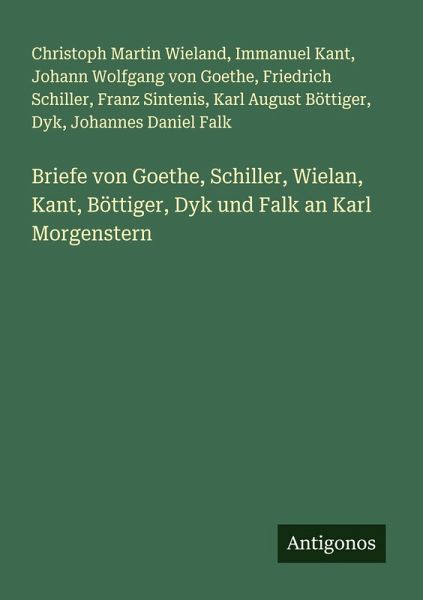 Christoph Martin Wieland, Immanuel Kant, Johann Wolfgang von Goethe, Friedrich Schiller, Franz Sintenis, Karl August Böttiger, Dyk, Johannes Daniel Falk

Briefe von Goethe, Schiller, Wielan, Kant, Böttiger, Dyk und Falk an Karl Morgenstern

Antigonos